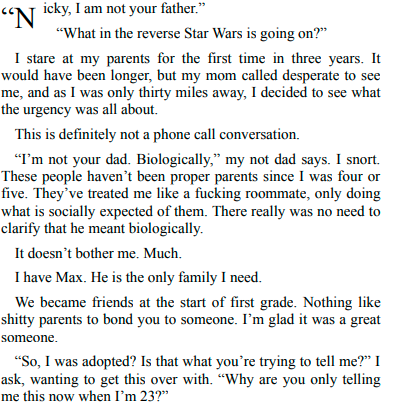 “Nicky, I am not your father.”

“What in the reverse Star Wars is going on?”

I stare at my parents for the first time in three years. It would have been longer, but my mom called desperate to see me, and as I was only thirty miles away, I decided to see what the urgency was all about.

This is definitely not a phone call conversation.

“I’m not your dad. Biologically,” my not dad says. I snort. These people haven’t been proper parents since I was four or five. They’ve treated me like a fucking roommate, only doing what is socially expected of them. There really was no need to clarify that he meant biologically.

It doesn’t bother me. Much.

I have Max. He is the only family I need.

We became friends at the start of first grade. Nothing like shitty parents to bond you to someone. I’m glad it was a great someone.

“So, I was adopted? Is that what you’re trying to tell me?” I ask, wanting to get this over with. “Why are you only telling me this now when I’m 23?”